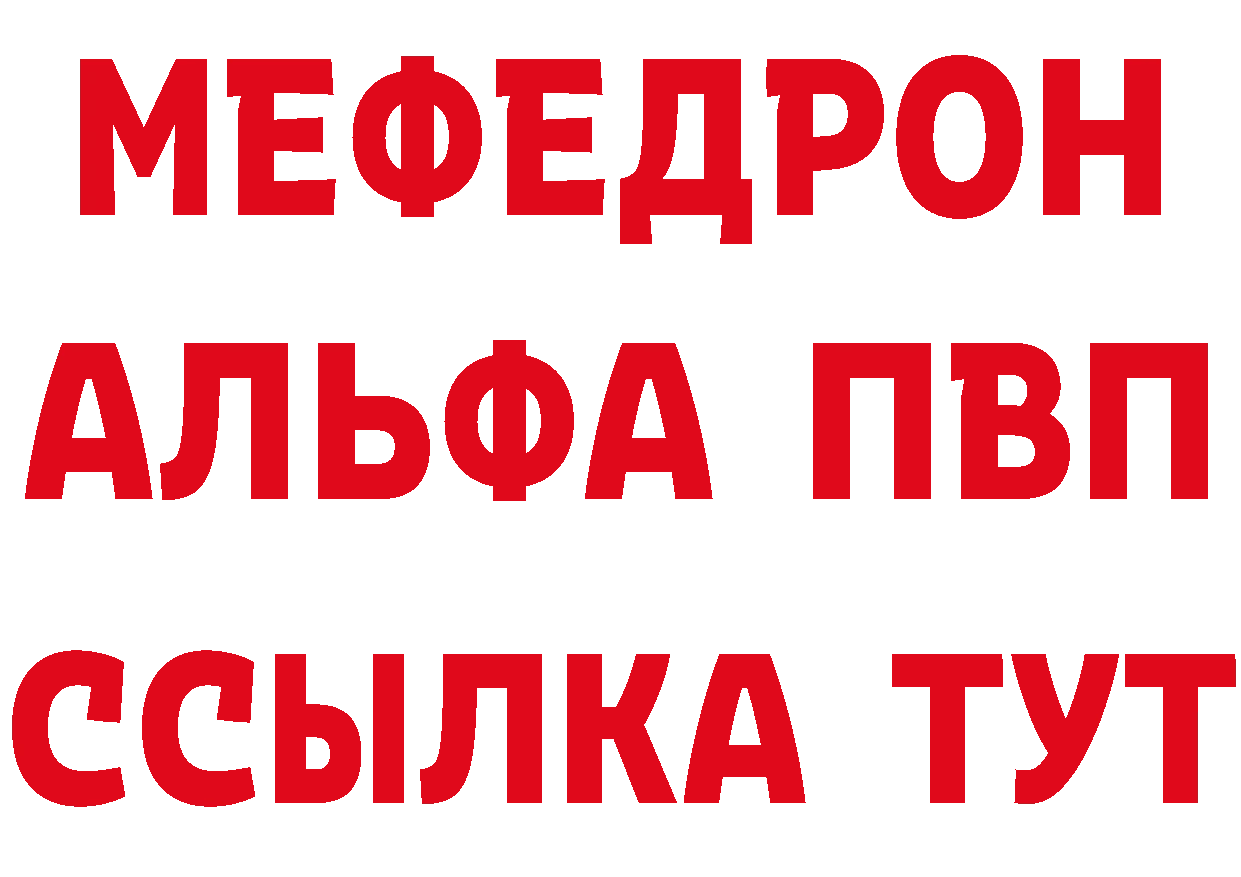 МЕФЕДРОН
АЛЬФА ПВП
ССЫЛКА ТУТ